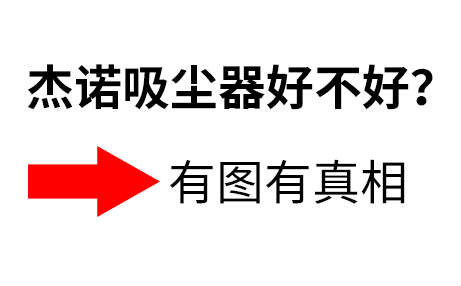 杰诺吸尘器好不好?

有图有真相